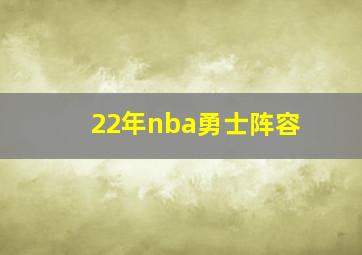 22年nba勇士阵容